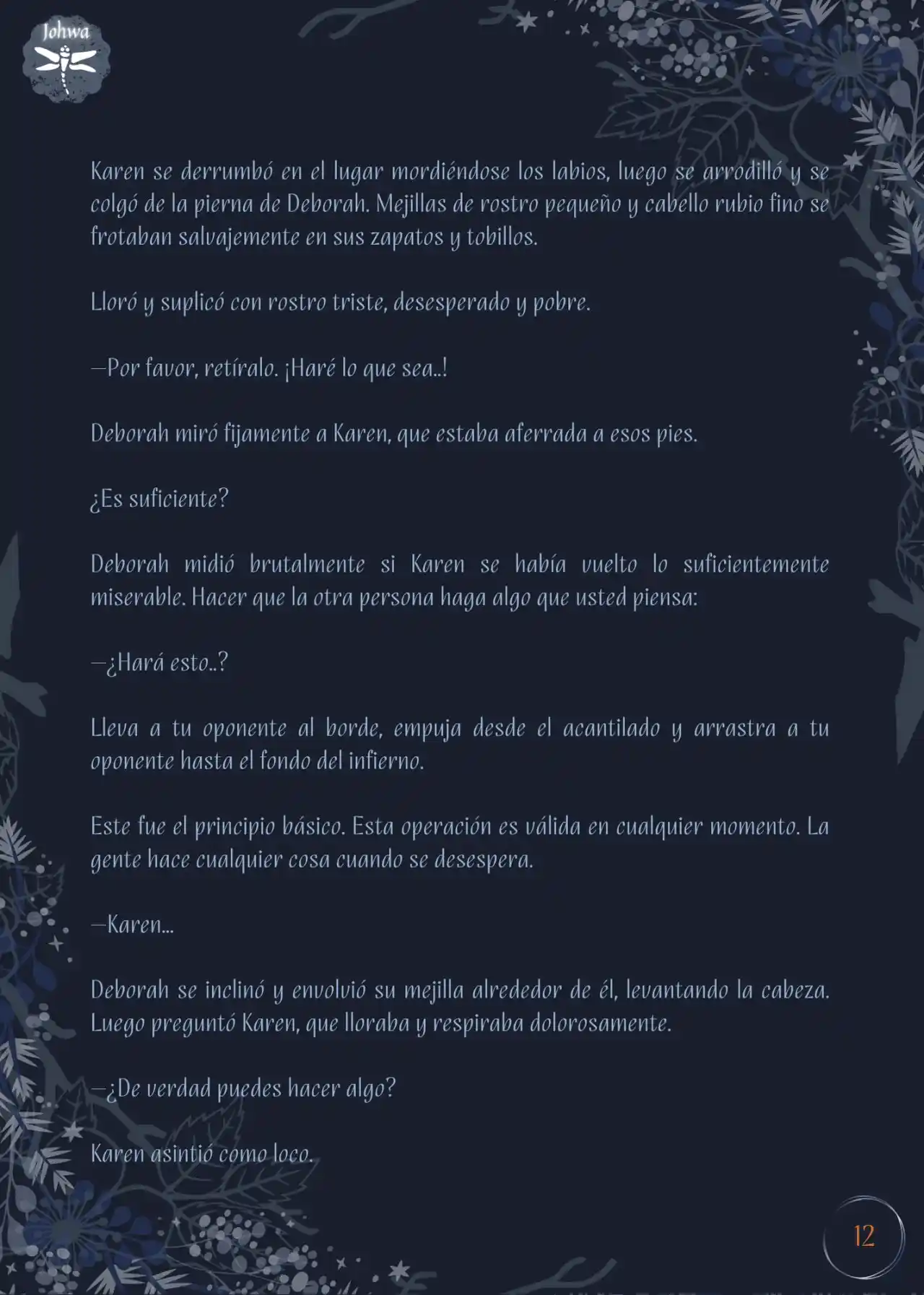 Johwa

Karen se derrumbó en el lugar mordiéndose los labios, luego se arrodilló y se colgó de la pierna de Deborah. Mejillas de rostro pequeño y cabello rubio fino se frotaban salvajemente en sus zapatos y tobillos.

Lloró y suplicó con rostro triste, desesperado y pobre.

—Por favor, retíralo. ¡Haré lo que sea..!

Deborah miró fijamente a Karen, que estaba aferrada a esos pies.

¿Es suficiente?

Deborah midió brutalmente si Karen se había vuelto lo suficientemente miserable. Hacer que la otra persona haga algo que usted piensa:

—¿Hará esto..?

Lleva a tu oponente al borde, empuja desde el acantilado y arrastra a tu oponente hasta el fondo del infierno.

Este fue el principio básico. Esta operación es válida en cualquier momento. La gente hace cualquier cosa cuando se desespera.

—Karen...

Deborah se inclinó y envolvió su mejilla alrededor de él, levantando la cabeza. Luego preguntó Karen, que lloraba y respiraba dolorosamente.

—¿De verdad puedes hacer algo?

Karen asintió como loco.

12